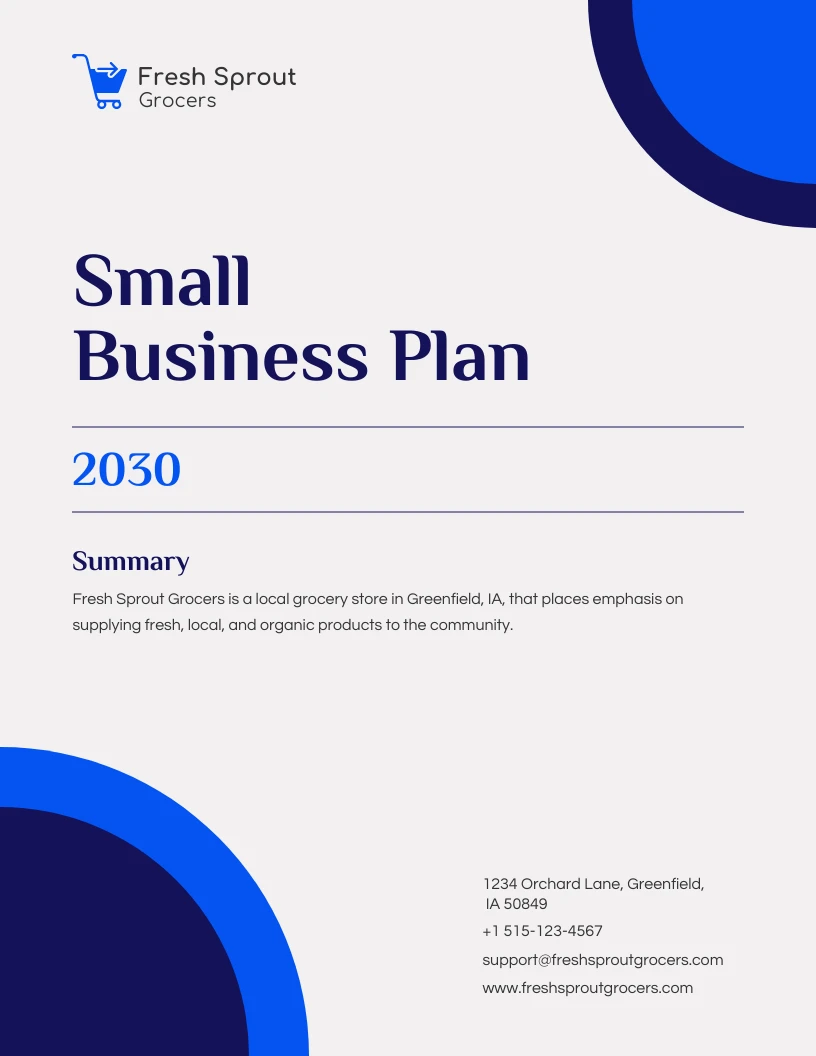 Fresh Sprout
Grocers

Small
Business Plan

2030

Summary

Fresh Sprout Grocers is a local grocery store in Greenfield, IA, that places emphasis on supplying fresh, local, and organic products to the community.

1234 Orchard Lane, Greenfield,
IA 50849

+1 515-123-4567

support@freshsproutgrocers.com

www.freshsproutgrocers.com